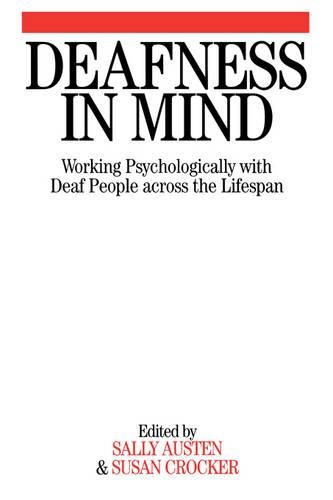 DEAFNESS IN MIND

Working Psychologically with Deaf People across the Lifespan

Edited by
SALLY AUSTEN
& SUSAN CROCKER